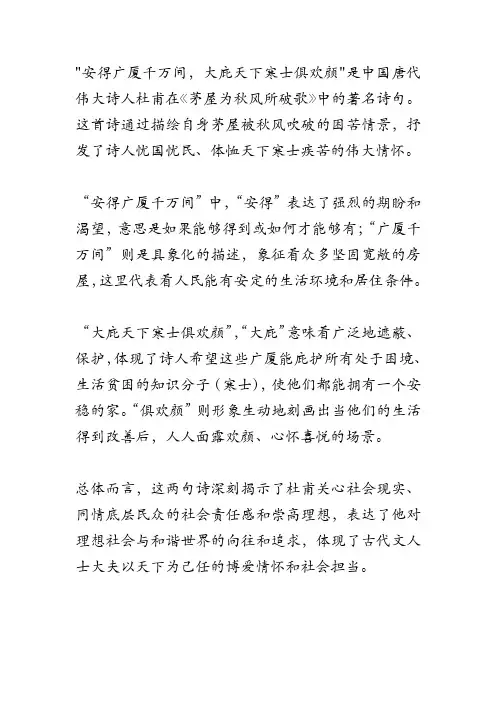 "安得广厦千万间，大庇天下寒士俱欢颜"是中国唐代伟大诗人杜甫在《茅屋为秋风所破歌》中的著名诗句。这首诗通过描绘自身茅屋被秋风吹破的困苦情景，抒发了诗人忧国忧民、体恤天下寒士疾苦的伟大情怀。

“安得广厦千万间”中，“安得”表达了强烈的期盼和渴望，意思是如果能够得到或如何才能够有；“广厦千万间”则是具象化的描述，象征着众多坚固宽敞的房屋，这里代表着人民能有安定的生活环境和居住条件。

“大庇天下寒士俱欢颜”，“大庇”意味着广泛地遮蔽、保护，体现了诗人希望这些广厦能庇护所有处于困境、生活贫困的知识分子（寒士），使他们都能拥有一个安稳的家。“俱欢颜”则形象生动地刻画出当他们的生活得到改善后，人人面露欢颜、心怀喜悦的场景。

总体而言，这两句诗深刻揭示了杜甫关心社会现实、同情底层民众的社会责任感和崇高理想，表达了他对理想社会与和谐世界的向往和追求，体现了古代文人士大夫以天下为己任的博爱情怀和社会担当。